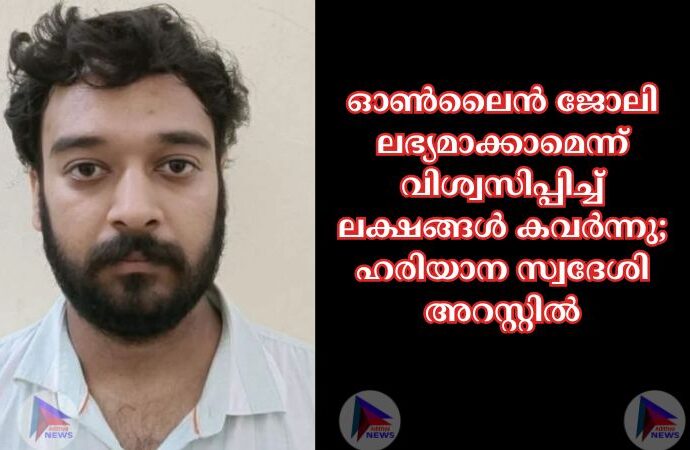 ഓൺലൈൻ ജോലി ലഭ്യമാക്കാമെന്ന് വിശ്വസിപ്പിച്ച് ലക്ഷങ്ങൾ കവർന്നു; ഹരിയാന സ്വദേശി അറസ്റ്റിൽ

NEWS

NEWS

NEWS